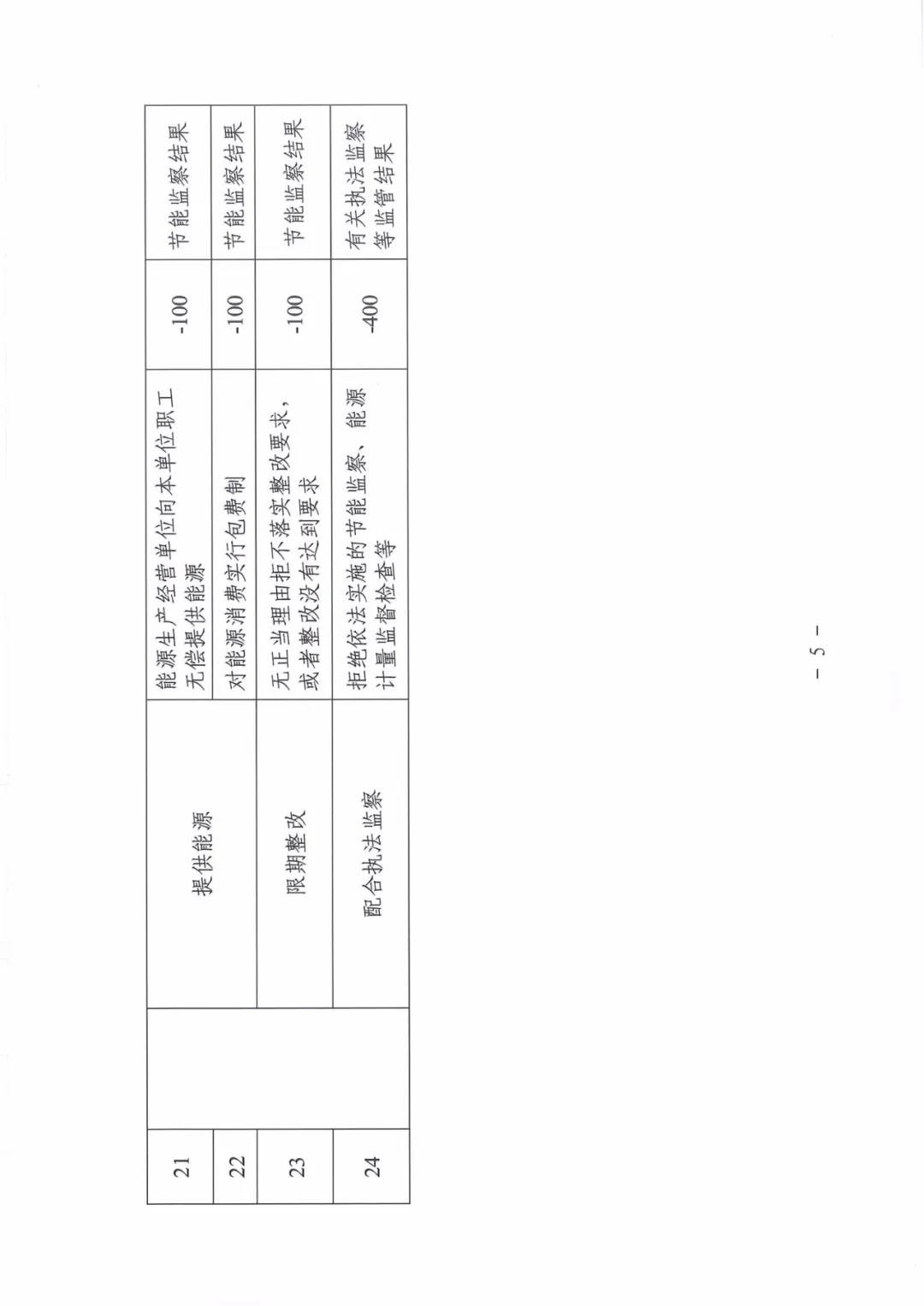 | 21 |  | 提供能源 | 能源生产经营单位向本单位职工无偿提供能源 | -100 | 节能监察结果 |
|---|---|---|---|---|---|
| 22 |  |  | 对能源消费实行包费制 | -100 | 节能监察结果 |
| 23 |  | 限期整改 | 无正当理由拒不落实整改要求，或者整改没有达到要求 | -100 | 节能监察结果 |
| 24 |  | 配合执法监察 | 拒绝依法实施的节能监察、能源计量监督检查等 | -400 | 有关执法监察等监管结果 |

- 5 -